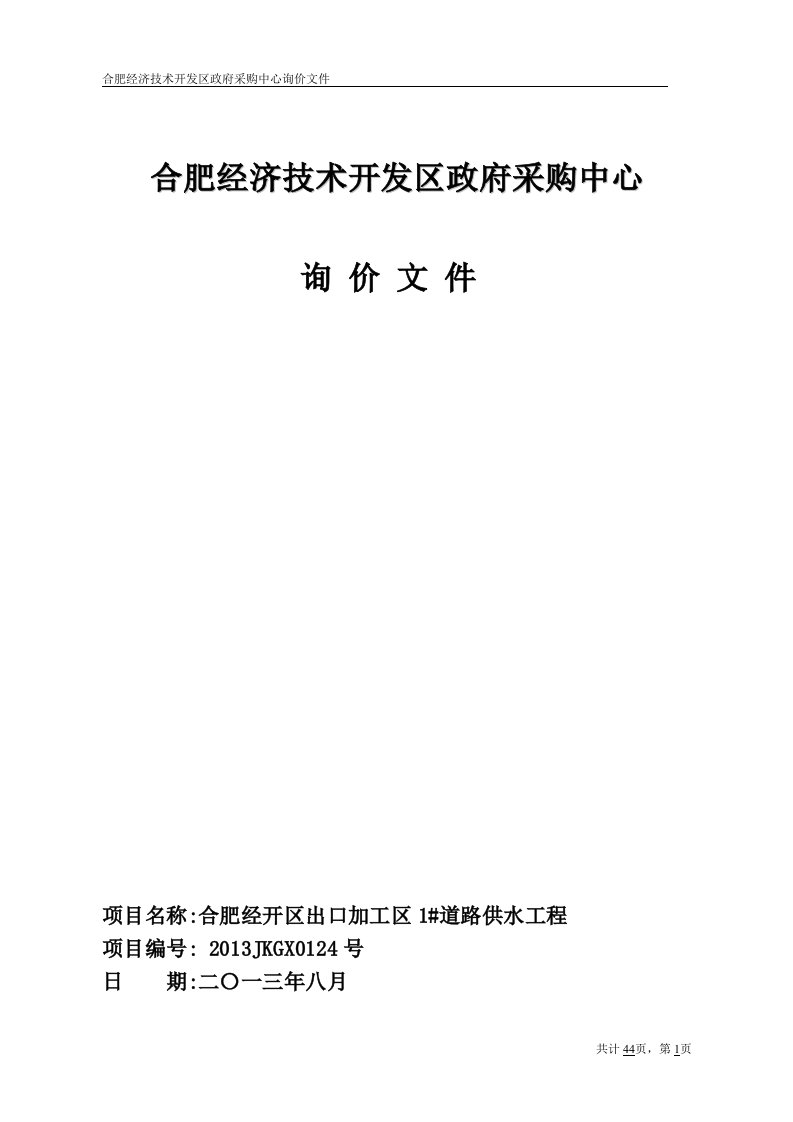 合肥经济技术开发区政府采购中心询价文件

合肥经济技术开发区政府采购中心

询 价 文 件

项目名称:合肥经开区出口加工区 1#道路供水工程
项目编号: 2013JKGX0124 号
日　　期:二〇一三年八月

共计 44页，第 1页